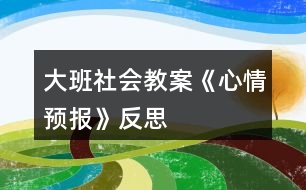 大班社会教案《心情预报》反思